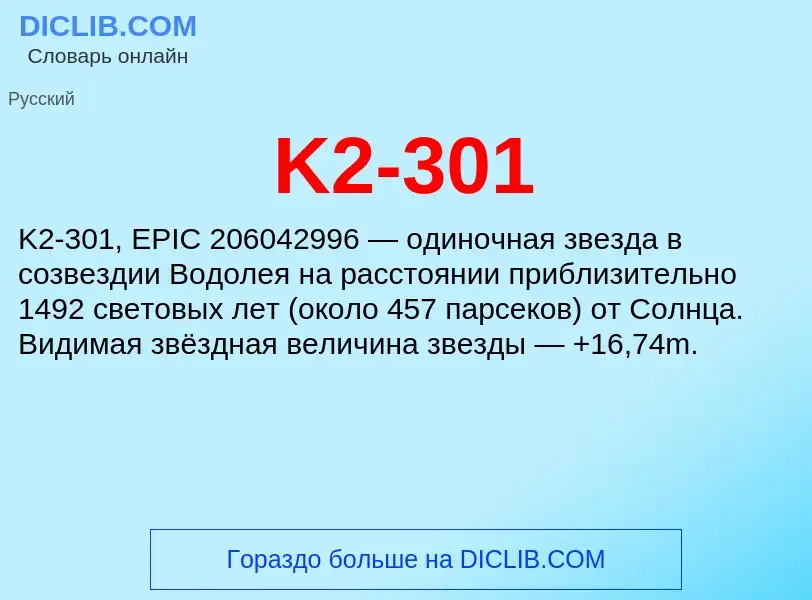 DICLIB.COM
Словарь онлайн

Русский

K2-301

K2-301, EPIC 206042996 — одиночная звезда в созвездии Водолея на расстоянии приблизительно 1492 световых лет (около 457 парсеков) от Солнца. Видимая звёздная величина звезды — +16,74m.

Гораздо больше на DICLIB.COM